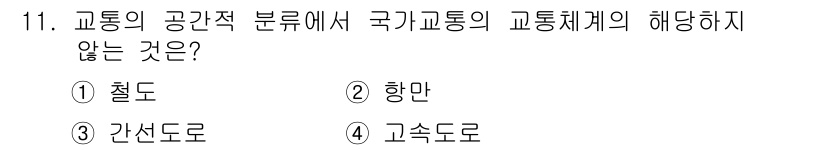 11. 교통의 공간적 분류에서 국가교통의 교통체계의 해당하지 않는 것은?

① 철도
② 항만
③ 간선도로
④ 고속도로